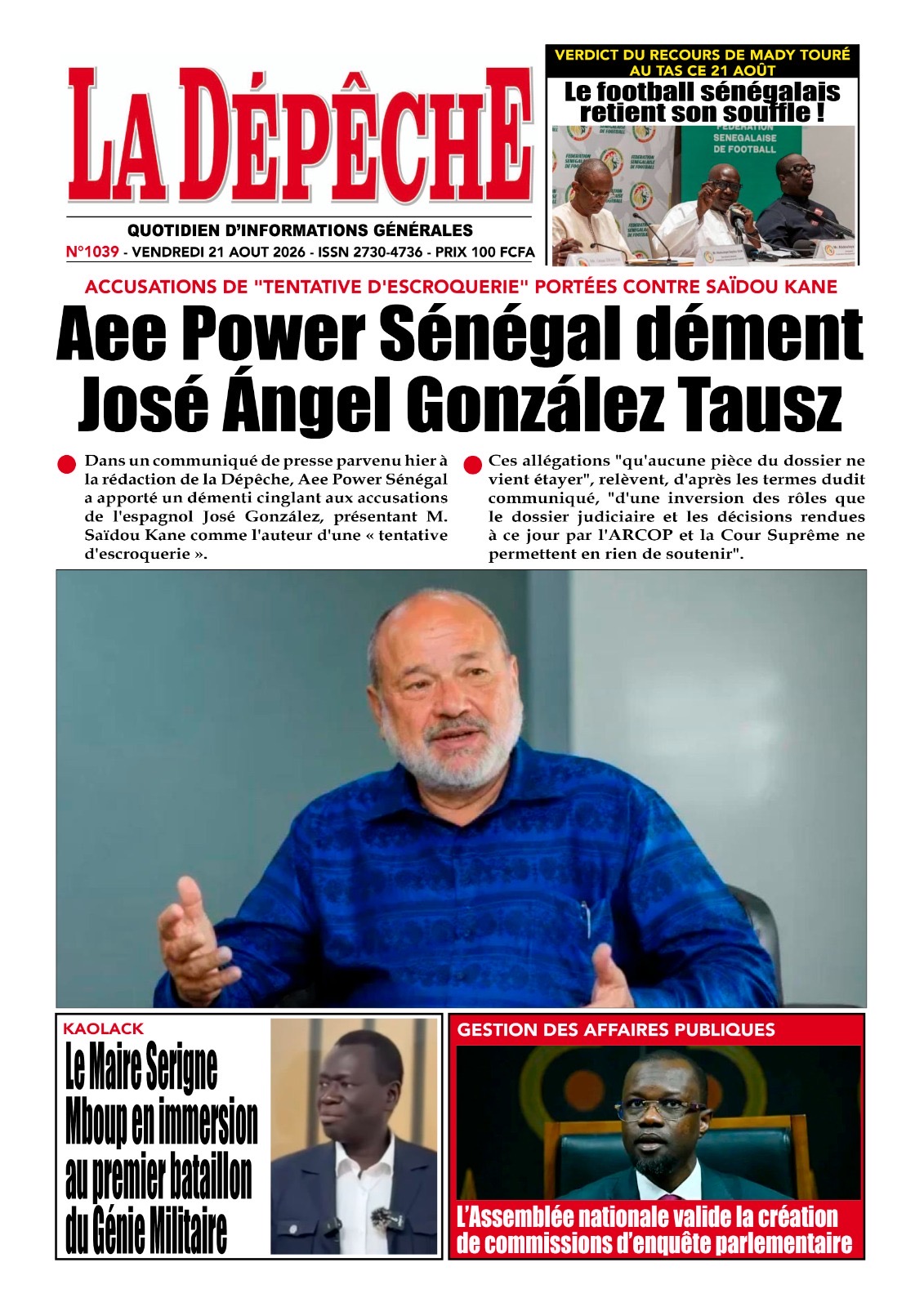 LA DÉPÊCHE

QUOTIDIEN D'INFORMATIONS GÉNÉRALES

N°1039 - VENDREDI 21 AOUT 2026 - ISSN 2730-4736 - PRIX 100 FCFA

VERDICT DU RECOURS DE MADY TOURÉ AU TAS CE 21 AOÛT

Le football sénégalais retient son souffle !

FEDERATION SENEGALAISE DE FOOTBALL

ACCUSATIONS DE "TENTATIVE D'ESCROQUERIE" PORTÉES CONTRE SAÏDOU KANE

Aee Power Sénégal dément José Ángel González Tausz

Dans un communiqué de presse parvenu hier à la rédaction de la Dépêche, Aee Power Sénégal a apporté un démenti cinglant aux accusations de l'espagnol José González, présentant M. Saïdou Kane comme l'auteur d'une « tentative d'escroquerie ».

Ces allégations "qu'aucune pièce du dossier ne vient étayer", relèvent, d'après les termes dudit communiqué, "d'une inversion des rôles que le dossier judiciaire et les décisions rendues à ce jour par l'ARCOP et la Cour Suprême ne permettent en rien de soutenir".

KAOLACK

Le Maire Serigne Mboup en immersion au premier bataillon du Génie Militaire

GESTION DES AFFAIRES PUBLIQUES

L'Assemblée nationale valide la création de commissions d'enquête parlementaire